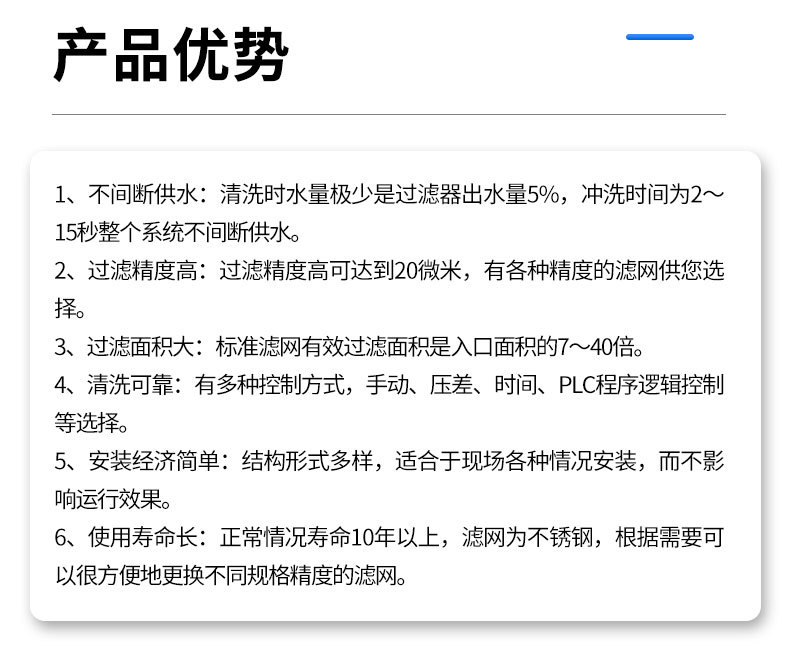 产品优势

1、不间断供水：清洗时水量极少是过滤器出水量5%，冲洗时间为2～15秒整个系统不间断供水。
2、过滤精度高：过滤精度高可达到20微米，有各种精度的滤网供您选择。
3、过滤面积大：标准滤网有效过滤面积是入口面积的7～40倍。
4、清洗可靠：有多种控制方式，手动、压差、时间、PLC程序逻辑控制等选择。
5、安装经济简单：结构形式多样，适合于现场各种情况安装，而不影响运行效果。
6、使用寿命长：正常情况寿命10年以上，滤网为不锈钢，根据需要可以很方便地更换不同规格精度的滤网。